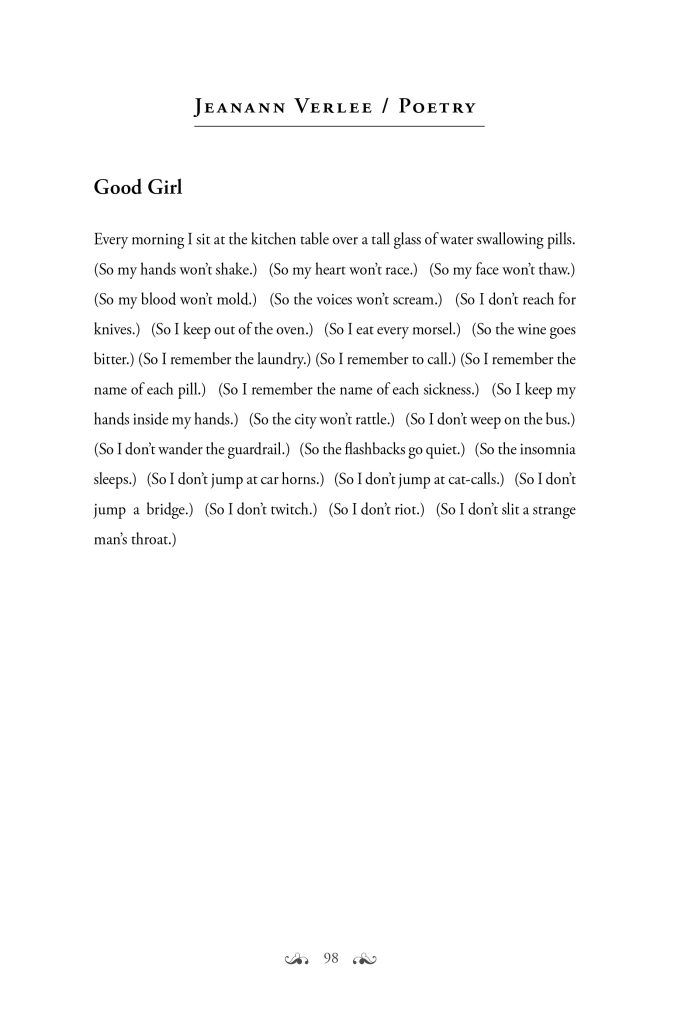 Jeanann Verlee / Poetry

Good Girl

Every morning I sit at the kitchen table over a tall glass of water swallowing pills. (So my hands won't shake.) (So my heart won't race.) (So my face won't thaw.) (So my blood won't mold.) (So the voices won't scream.) (So I don't reach for knives.) (So I keep out of the oven.) (So I eat every morsel.) (So the wine goes bitter.) (So I remember the laundry.) (So I remember to call.) (So I remember the name of each pill.) (So I remember the name of each sickness.) (So I keep my hands inside my hands.) (So the city won't rattle.) (So I don't weep on the bus.) (So I don't wander the guardrail.) (So the flashbacks go quiet.) (So the insomnia sleeps.) (So I don't jump at car horns.) (So I don't jump at cat-calls.) (So I don't jump a bridge.) (So I don't twitch.) (So I don't riot.) (So I don't slit a strange man's throat.)

98